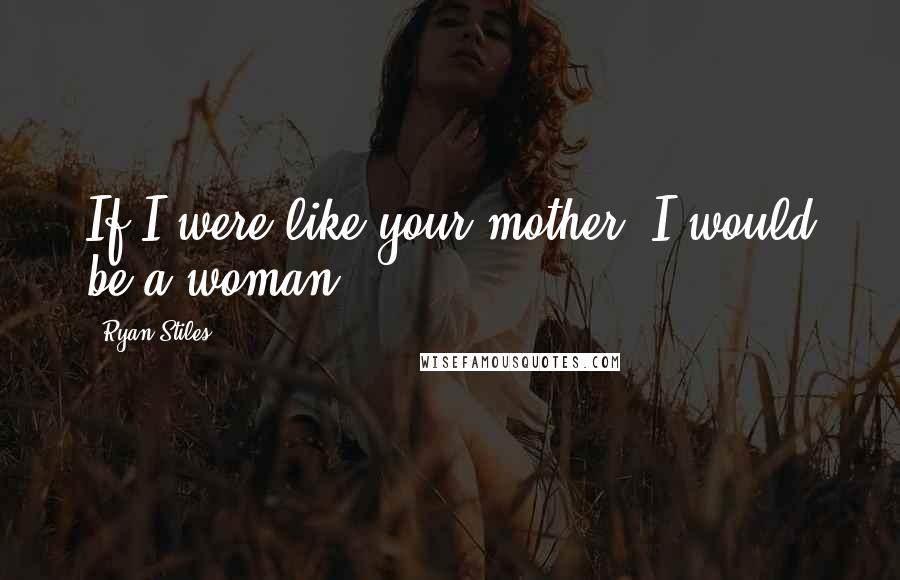 If I were like your mother, I would be a woman.

Ryan Stiles

WISEFAMOUSQUOTES.COM